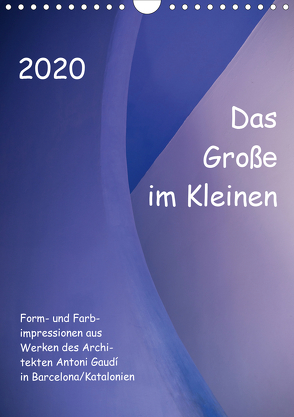 2020

Das Große im Kleinen

Form- und Farbimpressionen aus Werken des Architekten Antoni Gaudí in Barcelona/Katalonien